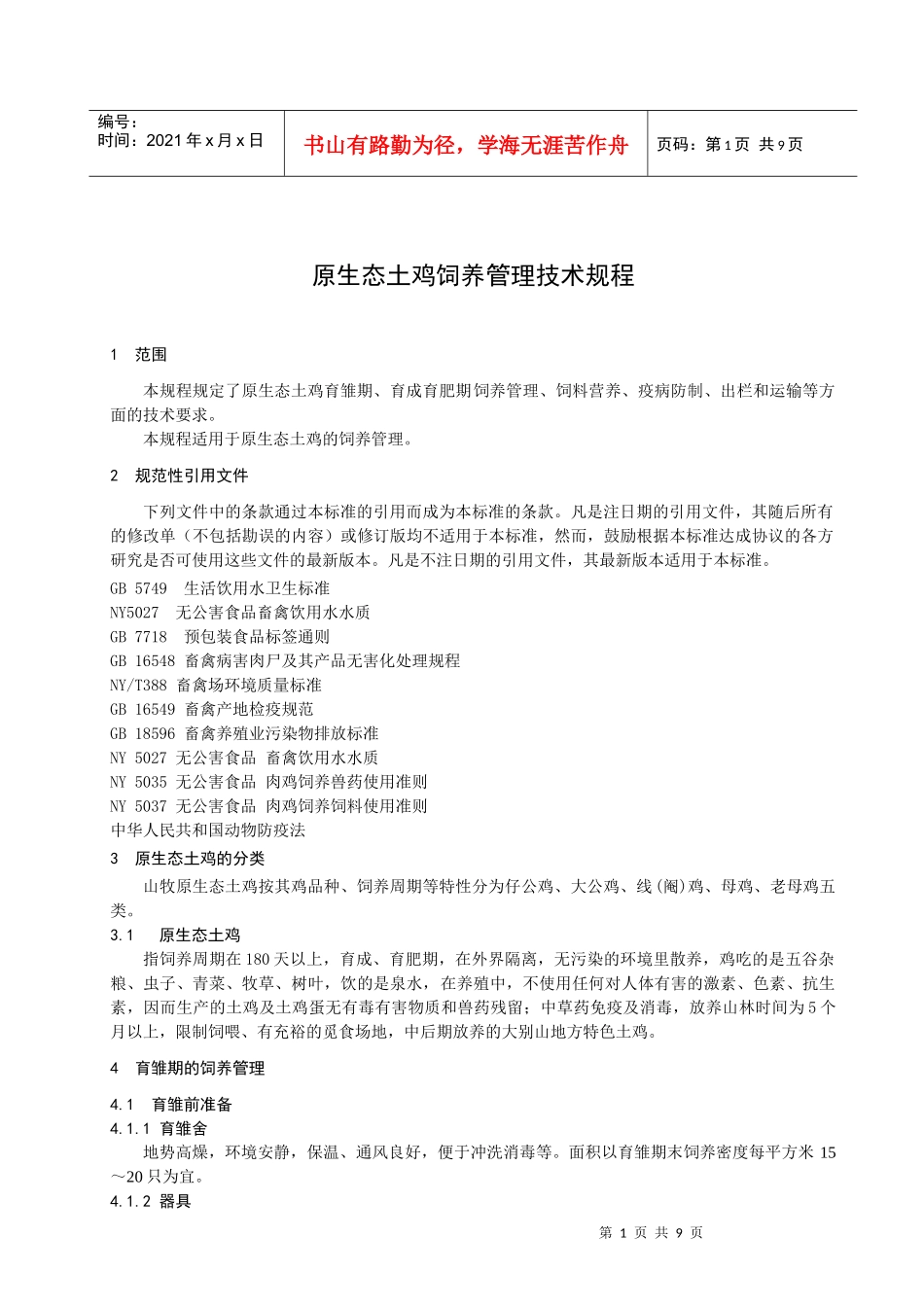 编号：
时间：2021 年 x 月 x 日

书山有路勤为径，学海无涯苦作舟

页码：第 1 页 共 9 页

原生态土鸡饲养管理技术规程

1 范围

本规程规定了原生态土鸡育雏期、育成育肥期饲养管理、饲料营养、疫病防制、出栏和运输等方面的技术要求。
本规程适用于原生态土鸡的饲养管理。

2 规范性引用文件

下列文件中的条款通过本标准的引用而成为本标准的条款。凡是注日期的引用文件，其随后所有的修改单（不包括勘误的内容）或修订版均不适用于本标准，然而，鼓励根据本标准达成协议的各方研究是否可使用这些文件的最新版本。凡是不注日期的引用文件，其最新版本适用于本标准。
GB 5749 生活饮用水卫生标准
NY5027 无公害食品畜禽饮用水水质
GB 7718 预包装食品标签通则
GB 16548 畜禽病害肉尸及其产品无害化处理规程
NY/T388 畜禽场环境质量标准
GB 16549 畜禽产地检疫规范
GB 18596 畜禽养殖业污染物排放标准
NY 5027 无公害食品 畜禽饮用水水质
NY 5035 无公害食品 肉鸡饲养兽药使用准则
NY 5037 无公害食品 肉鸡饲养饲料使用准则
中华人民共和国动物防疫法

3 原生态土鸡的分类

山牧原生态土鸡按其鸡品种、饲养周期等特性分为仔公鸡、大公鸡、线(阉)鸡、母鸡、老母鸡五类。

3.1 原生态土鸡

指饲养周期在 180 天以上，育成、育肥期，在外界隔离，无污染的环境里散养，鸡吃的是五谷杂粮、虫子、青菜、牧草、树叶，饮的是泉水，在养殖中，不使用任何对人体有害的激素、色素、抗生素，因而生产的土鸡及土鸡蛋无有毒有害物质和兽药残留；中草药免疫及消毒，放养山林时间为 5 个月以上，限制饲喂、有充裕的觅食场地，中后期放养的大别山地方特色土鸡。

4 育雏期的饲养管理

4.1 育雏前准备

4.1.1 育雏舍

地势高燥，环境安静，保温、通风良好，便于冲洗消毒等。面积以育雏期末饲养密度每平方米 15～20 只为宜。

4.1.2 器具

第 1 页 共 9 页